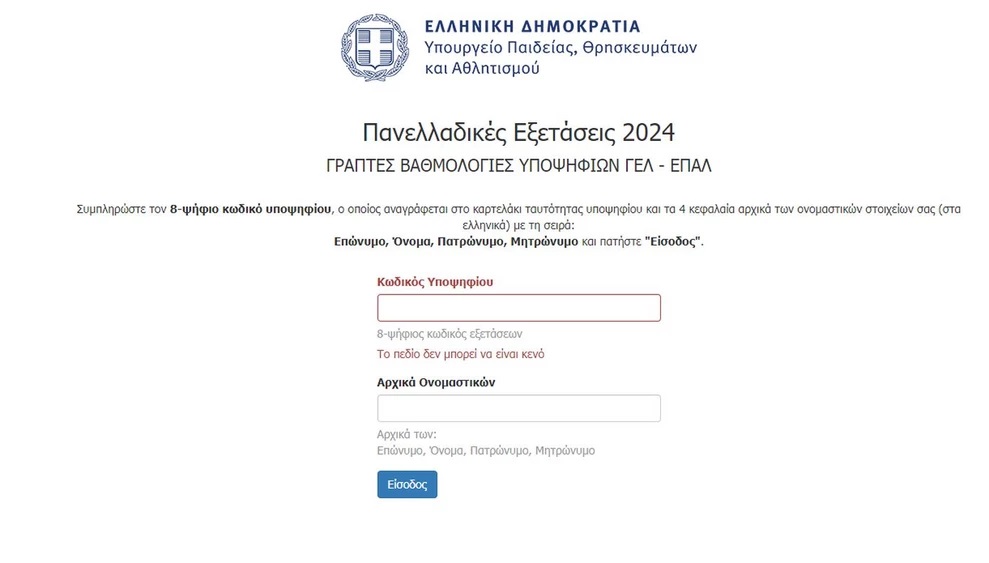 ΕΛΛΗΝΙΚΗ ΔΗΜΟΚΡΑΤΙΑ
Υπουργείο Παιδείας, Θρησκευμάτων και Αθλητισμού

Πανελλαδικές Εξετάσεις 2024

ΓΡΑΠΤΕΣ ΒΑΘΜΟΛΟΓΙΕΣ ΥΠΟΨΗΦΙΩΝ ΓΕΛ - ΕΠΑΛ

Συμπληρώστε τον 8-ψήφιο κωδικό υποψηφίου, ο οποίος αναγράφεται στο καρτελάκι ταυτότητας υποψηφίου και τα 4 κεφαλαία αρχικά των ονομαστικών στοιχείων σας (στα ελληνικά) με τη σειρά:
Επώνυμο, Όνομα, Πατρώνυμο, Μητρώνυμο και πατήστε "Είσοδος".

Κωδικός Υποψηφίου

8-ψήφιος κωδικός εξετάσεων
Το πεδίο δεν μπορεί να είναι κενό

Αρχικά Ονομαστικών

Αρχικά των:
Επώνυμο, Όνομα, Πατρώνυμο, Μητρώνυμο

Είσοδος